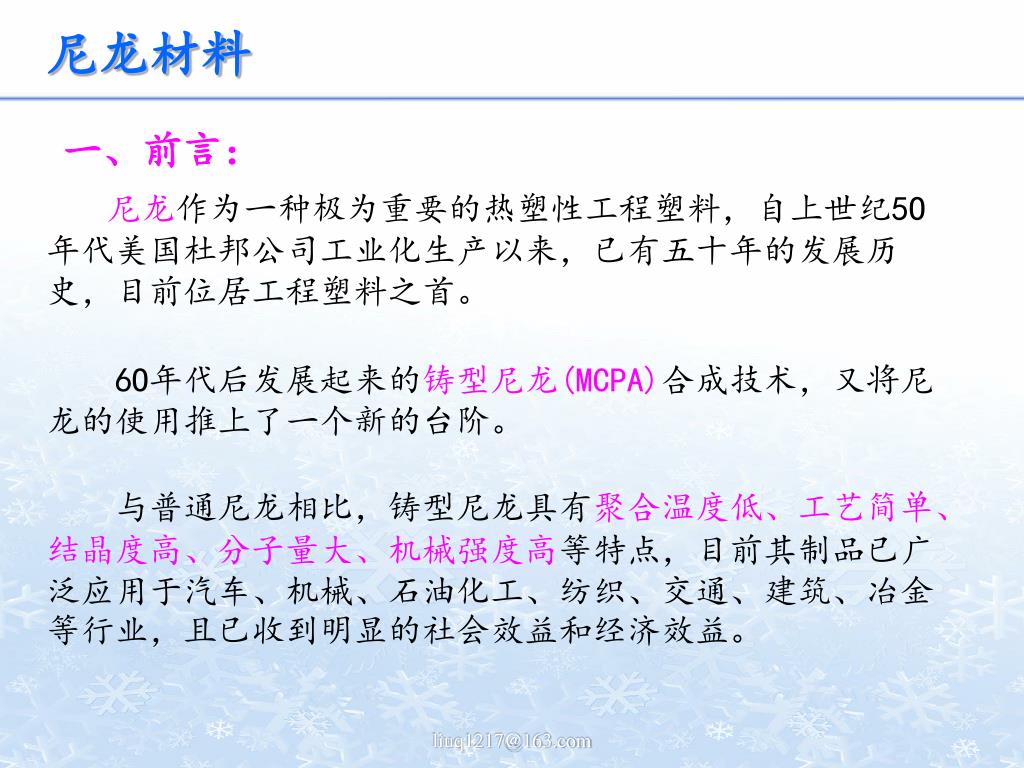 尼龙材料

一、前言：

尼龙作为一种极为重要的热塑性工程塑料，自上世纪50年代美国杜邦公司工业化生产以来，已有五十年的发展历史，目前位居工程塑料之首。

60年代后发展起来的铸型尼龙(MCPA)合成技术，又将尼龙的使用推上了一个新的台阶。

与普通尼龙相比，铸型尼龙具有聚合温度低、工艺简单、结晶度高、分子量大、机械强度高等特点，目前其制品已广泛应用于汽车、机械、石油化工、纺织、交通、建筑、冶金等行业，且已收到明显的社会效益和经济效益。

liuq1217@163.com